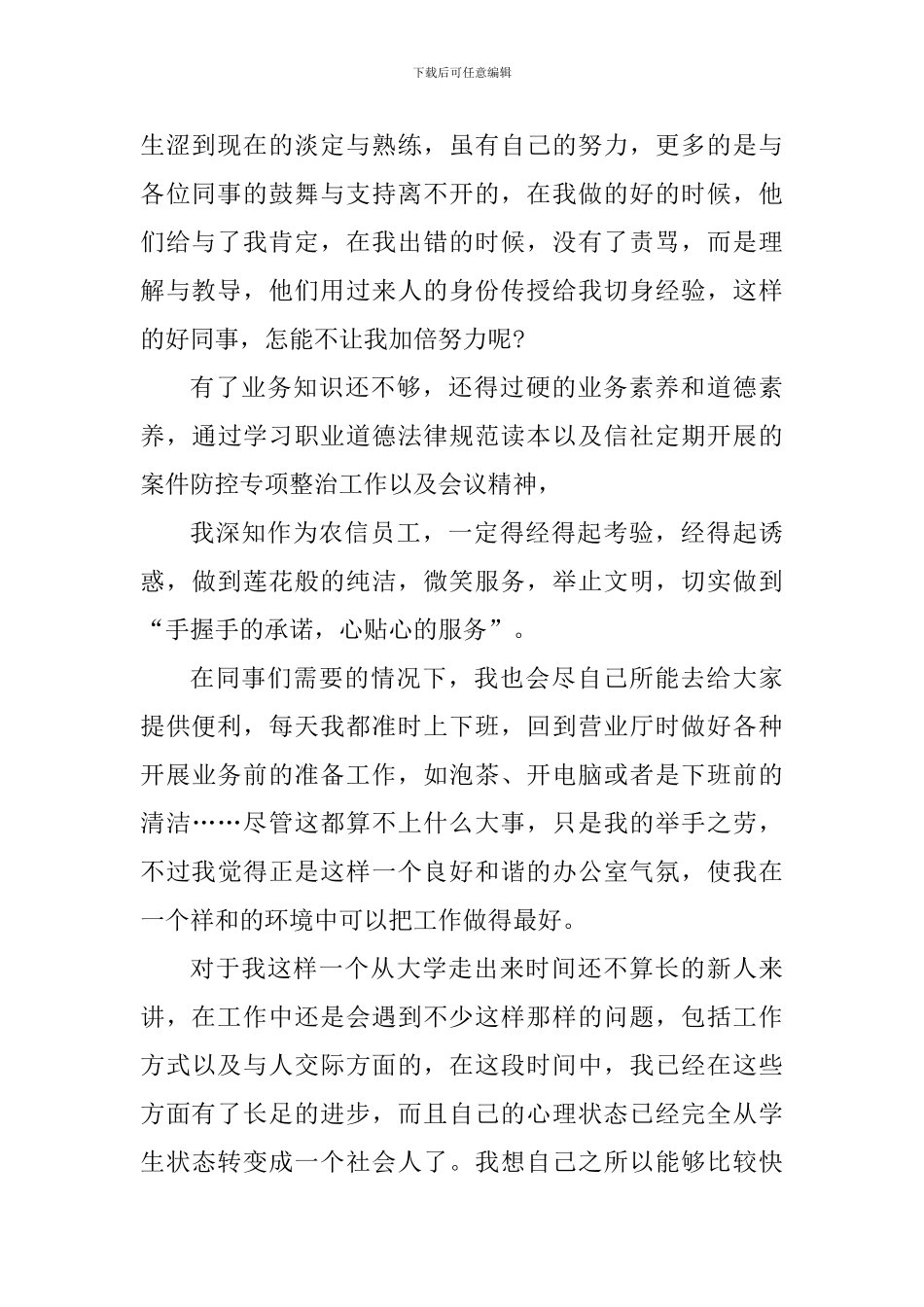 下载后可任意编辑

生涩到现在的淡定与熟练，虽有自己的努力，更多的是与各位同事的鼓舞与支持离不开的，在我做的好的时候，他们给与了我肯定，在我出错的时候，没有了责骂，而是理解与教导，他们用过来人的身份传授给我切身经验，这样的好同事，怎能不让我加倍努力呢?

有了业务知识还不够，还得过硬的业务素养和道德素养，通过学习职业道德法律规范读本以及信社定期开展的案件防控专项整治工作以及会议精神，

我深知作为农信员工，一定得经得起考验，经得起诱惑，做到莲花般的纯洁，微笑服务，举止文明，切实做到“手握手的承诺，心贴心的服务”。

在同事们需要的情况下，我也会尽自己所能去给大家提供便利，每天我都准时上下班，回到营业厅时做好各种开展业务前的准备工作，如泡茶、开电脑或者是下班前的清洁……尽管这都算不上什么大事，只是我的举手之劳，不过我觉得正是这样一个良好和谐的办公室气氛，使我在一个祥和的环境中可以把工作做得最好。

对于我这样一个从大学走出来时间还不算长的新人来讲，在工作中还是会遇到不少这样那样的问题，包括工作方式以及与人交际方面的，在这段时间中，我已经在这些方面有了长足的进步，而且自己的心理状态已经完全从学生状态转变成一个社会人了。我想自己之所以能够比较快